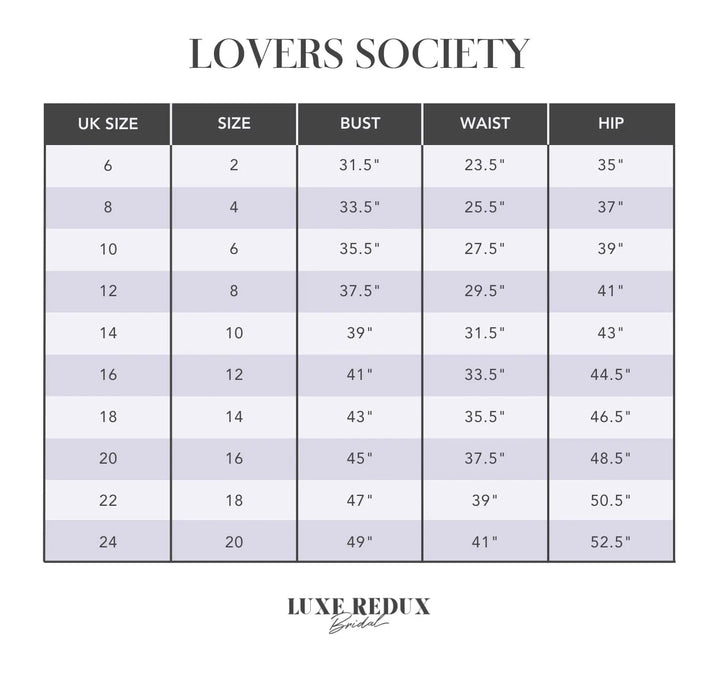 LOVERS SOCIETY

| UK SIZE | SIZE | BUST | WAIST | HIP |
|---|---|---|---|---|
| 6 | 2 | 31.5" | 23.5" | 35" |
| 8 | 4 | 33.5" | 25.5" | 37" |
| 10 | 6 | 35.5" | 27.5" | 39" |
| 12 | 8 | 37.5" | 29.5" | 41" |
| 14 | 10 | 39" | 31.5" | 43" |
| 16 | 12 | 41" | 33.5" | 44.5" |
| 18 | 14 | 43" | 35.5" | 46.5" |
| 20 | 16 | 45" | 37.5" | 48.5" |
| 22 | 18 | 47" | 39" | 50.5" |
| 24 | 20 | 49" | 41" | 52.5" |

LUXE REDUX
Bridal